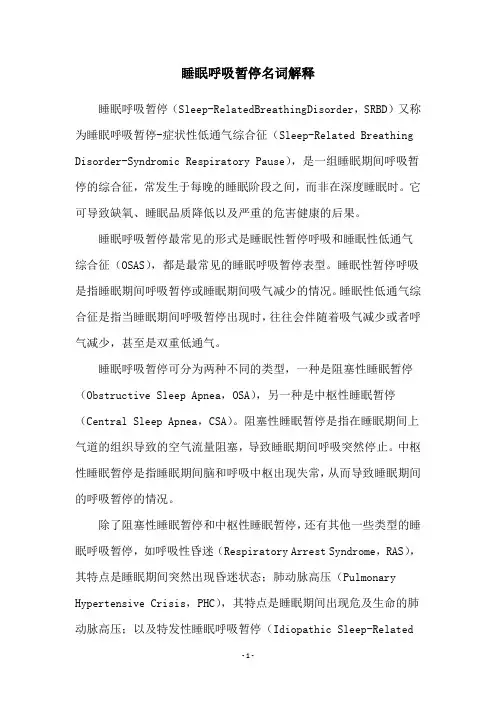 睡眠呼吸暂停名词解释

睡眠呼吸暂停（Sleep-RelatedBreathingDisorder，SRBD）又称为睡眠呼吸暂停-症状性低通气综合征（Sleep-Related Breathing Disorder-Syndromic Respiratory Pause），是一组睡眠期间呼吸暂停的综合征，常发生于每晚的睡眠阶段之间，而非在深度睡眠时。它可导致缺氧、睡眠品质降低以及严重的危害健康的后果。

睡眠呼吸暂停最常见的形式是睡眠性暂停呼吸和睡眠性低通气综合征（OSAS），都是最常见的睡眠呼吸暂停表型。睡眠性暂停呼吸是指睡眠期间呼吸暂停或睡眠期间吸气减少的情况。睡眠性低通气综合征是指当睡眠期间呼吸暂停出现时，往往会伴随着吸气减少或者呼气减少，甚至是双重低通气。

睡眠呼吸暂停可分为两种不同的类型，一种是阻塞性睡眠暂停（Obstructive Sleep Apnea，OSA），另一种是中枢性睡眠暂停（Central Sleep Apnea，CSA）。阻塞性睡眠暂停是指在睡眠期间上气道的组织导致的空气流量阻塞，导致睡眠期间呼吸突然停止。中枢性睡眠暂停是指睡眠期间脑和呼吸中枢出现失常，从而导致睡眠期间的呼吸暂停的情况。

除了阻塞性睡眠暂停和中枢性睡眠暂停，还有其他一些类型的睡眠呼吸暂停，如呼吸性昏迷（Respiratory Arrest Syndrome，RAS），其特点是睡眠期间突然出现昏迷状态；肺动脉高压（Pulmonary Hypertensive Crisis，PHC），其特点是睡眠期间出现危及生命的肺动脉高压；以及特发性睡眠呼吸暂停（Idiopathic Sleep-Related

-1-